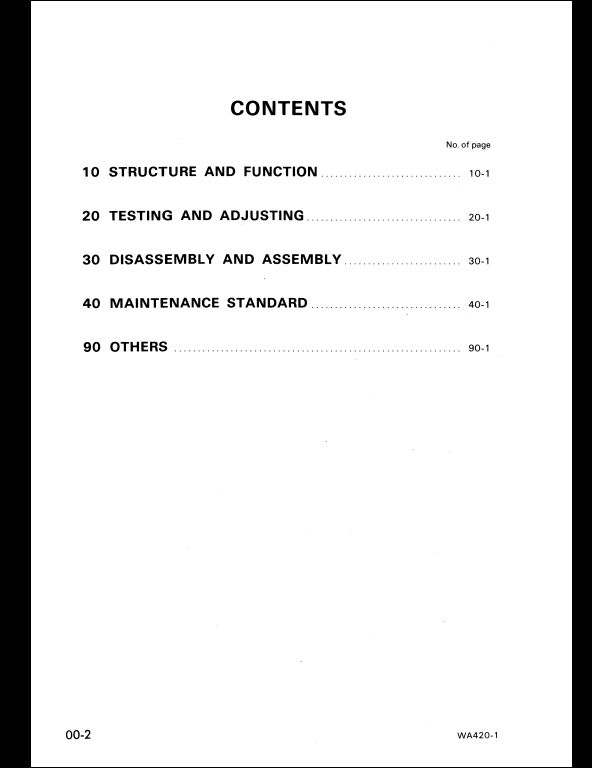 CONTENTS

No. of page

10 STRUCTURE AND FUNCTION ............................ 10-1

20 TESTING AND ADJUSTING ............................ 20-1

30 DISASSEMBLY AND ASSEMBLY ............................ 30-1

40 MAINTENANCE STANDARD ............................ 40-1

90 OTHERS ............................ 90-1

00-2

WA420-1